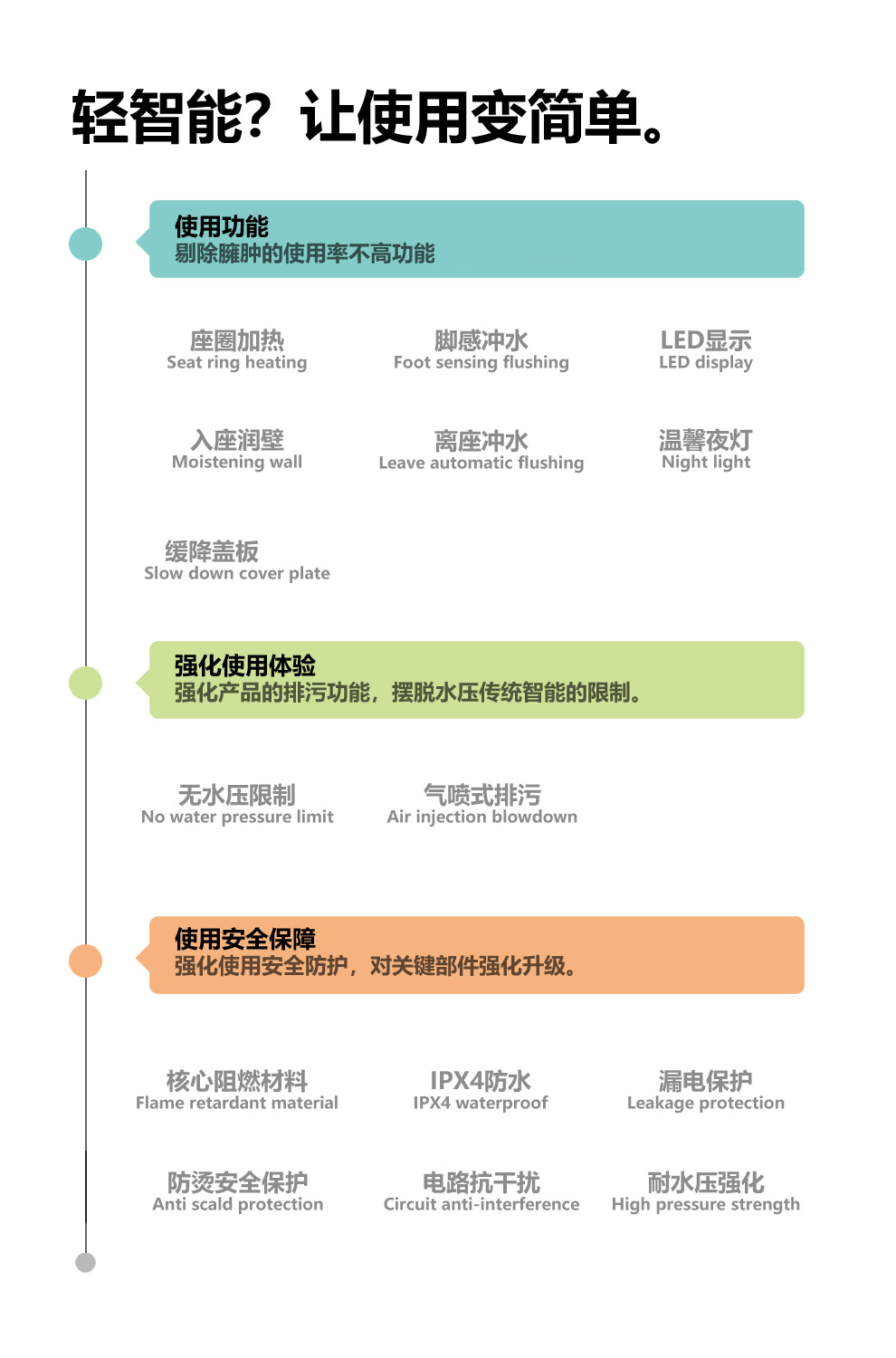 轻智能？让使用变简单。

使用功能
剔除臃肿的使用率不高功能

座圈加热
Seat ring heating

脚感冲水
Foot sensing flushing

LED显示
LED display

入座润壁
Moistening wall

离座冲水
Leave automatic flushing

温馨夜灯
Night light

缓降盖板
Slow down cover plate

强化使用体验
强化产品的排污功能，摆脱水压传统智能的限制。

无水压限制
No water pressure limit

气喷式排污
Air injection blowdown

使用安全保障
强化使用安全防护，对关键部件强化升级。

核心阻燃材料
Flame retardant material

IPX4防水
IPX4 waterproof

漏电保护
Leakage protection

防烫安全保护
Anti scald protection

电路抗干扰
Circuit anti-interference

耐水压强化
High pressure strength